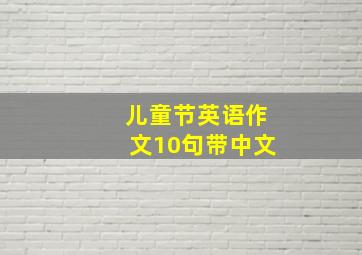 儿童节英语作文10句带中文